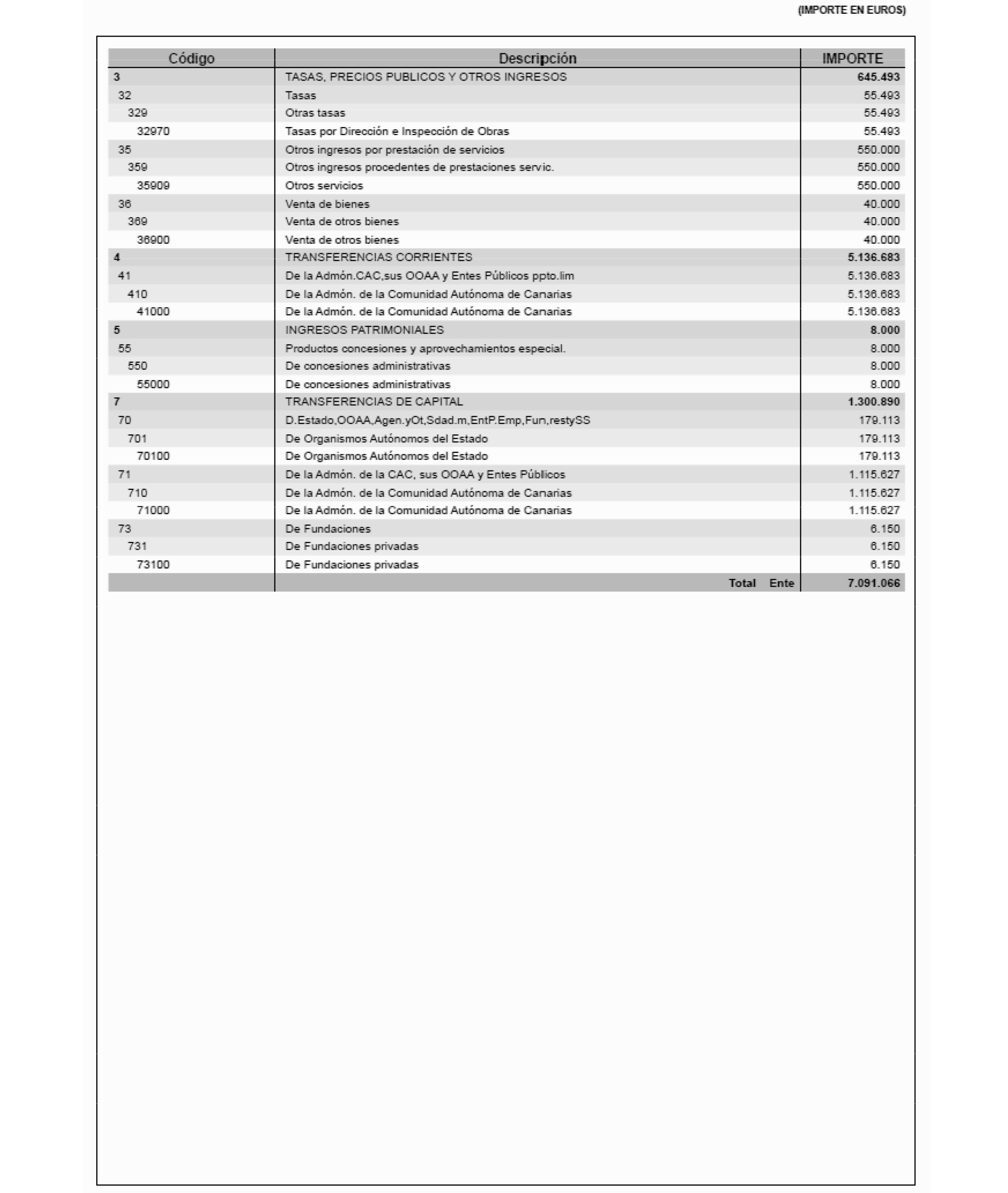 (IMPORTE EN EUROS)

| Código | Descripción | IMPORTE |
|---|---|---|
| 3 | TASAS, PRECIOS PUBLICOS Y OTROS INGRESOS | 645.493 |
| 32 | Tasas | 55.493 |
| 329 | Otras tasas | 55.493 |
| 32970 | Tasas por Dirección e Inspección de Obras | 55.493 |
| 35 | Otros ingresos por prestación de servicios | 550.000 |
| 359 | Otros ingresos procedentes de prestaciones servic. | 550.000 |
| 35909 | Otros servicios | 550.000 |
| 36 | Venta de bienes | 40.000 |
| 369 | Venta de otros bienes | 40.000 |
| 36900 | Venta de otros bienes | 40.000 |
| 4 | TRANSFERENCIAS CORRIENTES | 5.136.683 |
| 41 | De la Admón.CAC,sus OOAA y Entes Públicos ppto.lim | 5.136.683 |
| 410 | De la Admón. de la Comunidad Autónoma de Canarias | 5.136.683 |
| 41000 | De la Admón. de la Comunidad Autónoma de Canarias | 5.136.683 |
| 5 | INGRESOS PATRIMONIALES | 8.000 |
| 55 | Productos concesiones y aprovechamientos especial. | 8.000 |
| 550 | De concesiones administrativas | 8.000 |
| 55000 | De concesiones administrativas | 8.000 |
| 7 | TRANSFERENCIAS DE CAPITAL | 1.300.890 |
| 70 | D.Estado,OOAA,Agen.yOt,Sdad.m,EntP.Emp,Fun,restySS | 179.113 |
| 701 | De Organismos Autónomos del Estado | 179.113 |
| 70100 | De Organismos Autónomos del Estado | 179.113 |
| 71 | De la Admón. de la CAC, sus OOAA y Entes Públicos | 1.115.627 |
| 710 | De la Admón. de la Comunidad Autónoma de Canarias | 1.115.627 |
| 71000 | De la Admón. de la Comunidad Autónoma de Canarias | 1.115.627 |
| 73 | De Fundaciones | 6.150 |
| 731 | De Fundaciones privadas | 6.150 |
| 73100 | De Fundaciones privadas | 6.150 |
| | Total Ente | 7.091.066 |